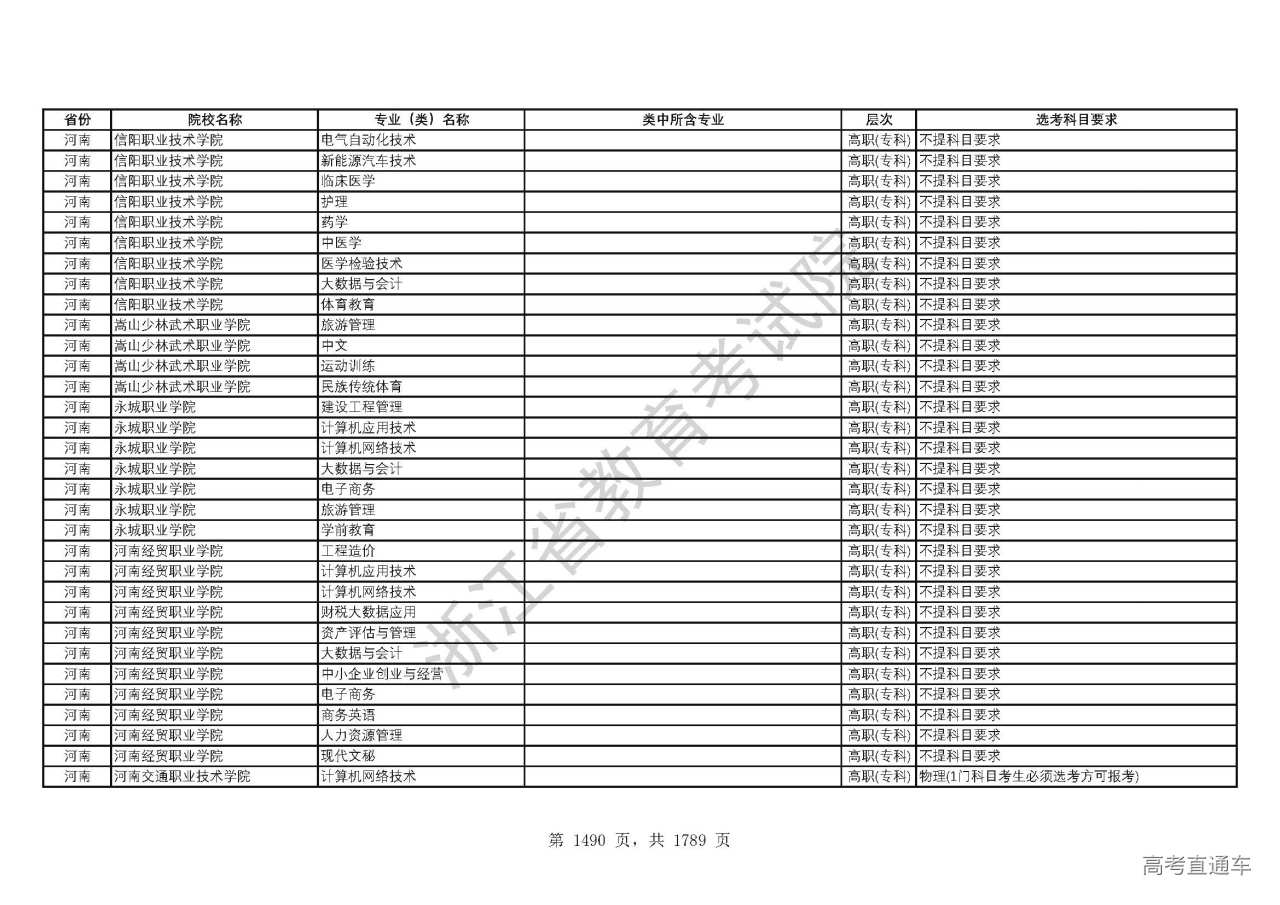 | 省份 | 院校名称 | 专业（类）名称 | 类中所含专业 | 层次 | 选考科目要求 |
|---|---|---|---|---|---|
| 河南 | 信阳职业技术学院 | 电气自动化技术 | | 高职(专科) | 不提科目要求 |
| 河南 | 信阳职业技术学院 | 新能源汽车技术 | | 高职(专科) | 不提科目要求 |
| 河南 | 信阳职业技术学院 | 临床医学 | | 高职(专科) | 不提科目要求 |
| 河南 | 信阳职业技术学院 | 护理 | | 高职(专科) | 不提科目要求 |
| 河南 | 信阳职业技术学院 | 药学 | | 高职(专科) | 不提科目要求 |
| 河南 | 信阳职业技术学院 | 中医学 | | 高职(专科) | 不提科目要求 |
| 河南 | 信阳职业技术学院 | 医学检验技术 | | 高职(专科) | 不提科目要求 |
| 河南 | 信阳职业技术学院 | 大数据与会计 | | 高职(专科) | 不提科目要求 |
| 河南 | 信阳职业技术学院 | 体育教育 | | 高职(专科) | 不提科目要求 |
| 河南 | 嵩山少林武术职业学院 | 旅游管理 | | 高职(专科) | 不提科目要求 |
| 河南 | 嵩山少林武术职业学院 | 中文 | | 高职(专科) | 不提科目要求 |
| 河南 | 嵩山少林武术职业学院 | 运动训练 | | 高职(专科) | 不提科目要求 |
| 河南 | 嵩山少林武术职业学院 | 民族传统体育 | | 高职(专科) | 不提科目要求 |
| 河南 | 永城职业学院 | 建设工程管理 | | 高职(专科) | 不提科目要求 |
| 河南 | 永城职业学院 | 计算机应用技术 | | 高职(专科) | 不提科目要求 |
| 河南 | 永城职业学院 | 计算机网络技术 | | 高职(专科) | 不提科目要求 |
| 河南 | 永城职业学院 | 大数据与会计 | | 高职(专科) | 不提科目要求 |
| 河南 | 永城职业学院 | 电子商务 | | 高职(专科) | 不提科目要求 |
| 河南 | 永城职业学院 | 旅游管理 | | 高职(专科) | 不提科目要求 |
| 河南 | 永城职业学院 | 学前教育 | | 高职(专科) | 不提科目要求 |
| 河南 | 河南经贸职业学院 | 工程造价 | | 高职(专科) | 不提科目要求 |
| 河南 | 河南经贸职业学院 | 计算机应用技术 | | 高职(专科) | 不提科目要求 |
| 河南 | 河南经贸职业学院 | 计算机网络技术 | | 高职(专科) | 不提科目要求 |
| 河南 | 河南经贸职业学院 | 财税大数据应用 | | 高职(专科) | 不提科目要求 |
| 河南 | 河南经贸职业学院 | 资产评估与管理 | | 高职(专科) | 不提科目要求 |
| 河南 | 河南经贸职业学院 | 大数据与会计 | | 高职(专科) | 不提科目要求 |
| 河南 | 河南经贸职业学院 | 中小企业创业与经营 | | 高职(专科) | 不提科目要求 |
| 河南 | 河南经贸职业学院 | 电子商务 | | 高职(专科) | 不提科目要求 |
| 河南 | 河南经贸职业学院 | 商务英语 | | 高职(专科) | 不提科目要求 |
| 河南 | 河南经贸职业学院 | 人力资源管理 | | 高职(专科) | 不提科目要求 |
| 河南 | 河南经贸职业学院 | 现代文秘 | | 高职(专科) | 不提科目要求 |
| 河南 | 河南交通职业技术学院 | 计算机网络技术 | | 高职(专科) | 物理(1门科目考生必须选考方可报考) |

浙江省教育考试院

第 1490 页，共 1789 页

高考直通车